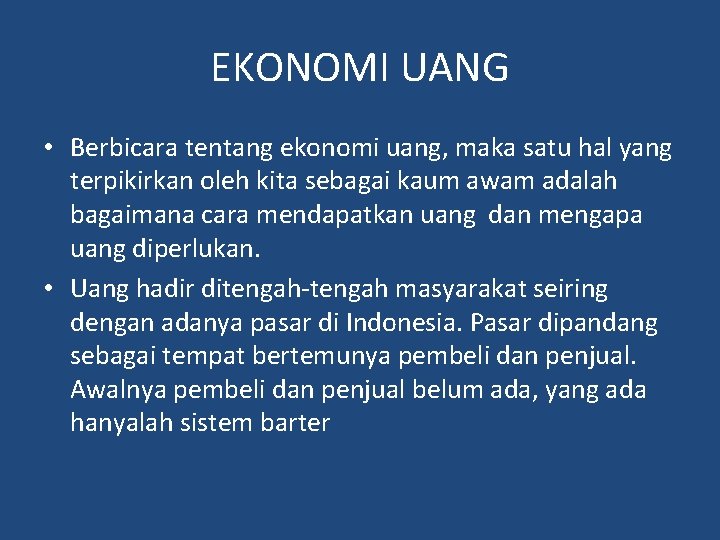 EKONOMI UANG

• Berbicara tentang ekonomi uang, maka satu hal yang terpikirkan oleh kita sebagai kaum awam adalah bagaimana cara mendapatkan uang dan mengapa uang diperlukan.

• Uang hadir ditengah-tengah masyarakat seiring dengan adanya pasar di Indonesia. Pasar dipandang sebagai tempat bertemunya pembeli dan penjual. Awalnya pembeli dan penjual belum ada, yang ada hanyalah sistem barter